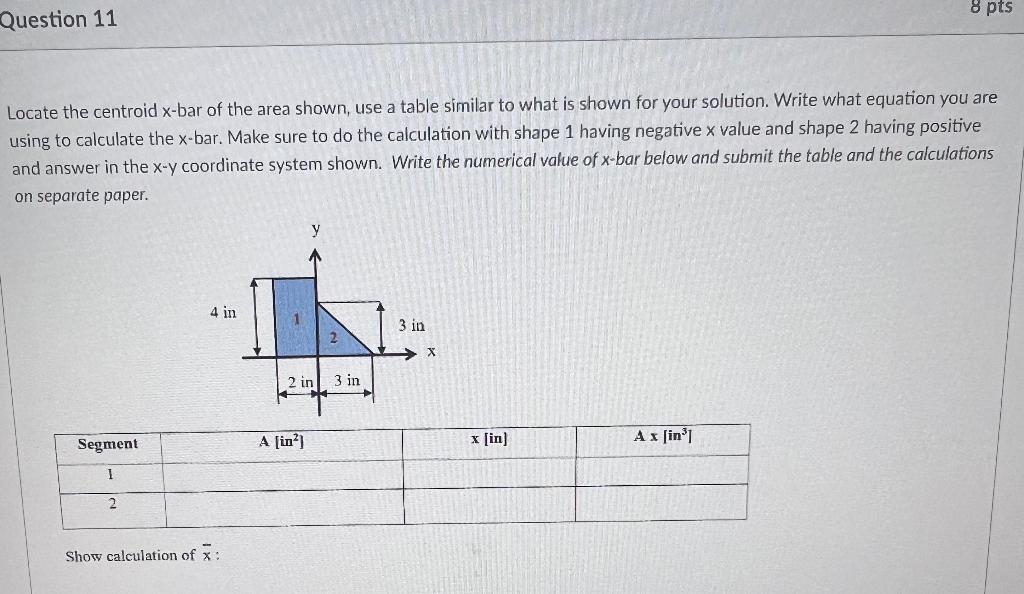 Question 11

8 pts

Locate the centroid x-bar of the area shown, use a table similar to what is shown for your solution. Write what equation you are using to calculate the x-bar. Make sure to do the calculation with shape 1 having negative x value and shape 2 having positive and answer in the x-y coordinate system shown. Write the numerical value of x-bar below and submit the table and the calculations on separate paper.

y

4 in

1

2

3 in

x

2 in

3 in

| Segment | A [in$^2$] | x [in] | A x [in$^3$] |
|---|---|---|---|
| 1 | | | |
| 2 | | | |

Show calculation of $\bar{x}$ :